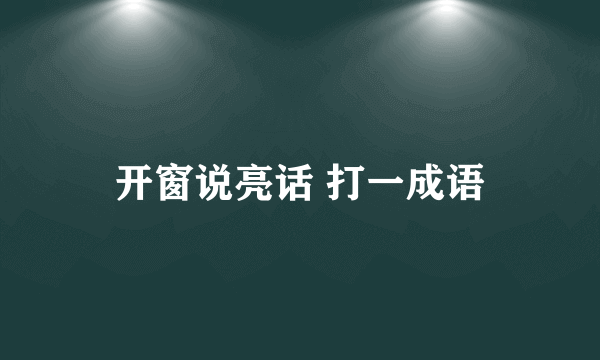 开窗说亮话 打一成语